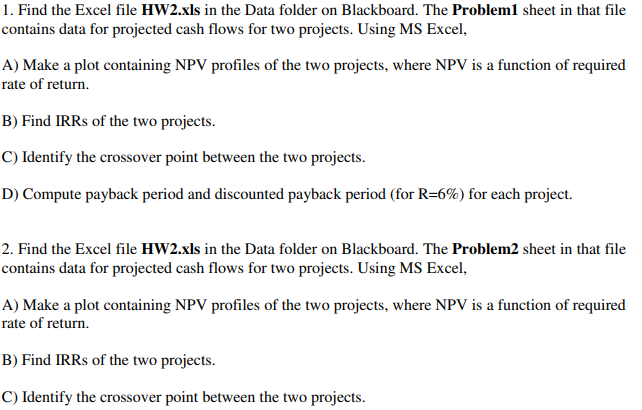 1. Find the Excel file HW2.xls in the Data folder on Blackboard. The Problem1 sheet in that file contains data for projected cash flows for two projects. Using MS Excel,

A) Make a plot containing NPV profiles of the two projects, where NPV is a function of required rate of return.

B) Find IRRs of the two projects.

C) Identify the crossover point between the two projects.

D) Compute payback period and discounted payback period (for R=6%) for each project.

2. Find the Excel file HW2.xls in the Data folder on Blackboard. The Problem2 sheet in that file contains data for projected cash flows for two projects. Using MS Excel,

A) Make a plot containing NPV profiles of the two projects, where NPV is a function of required rate of return.

B) Find IRRs of the two projects.

C) Identify the crossover point between the two projects.